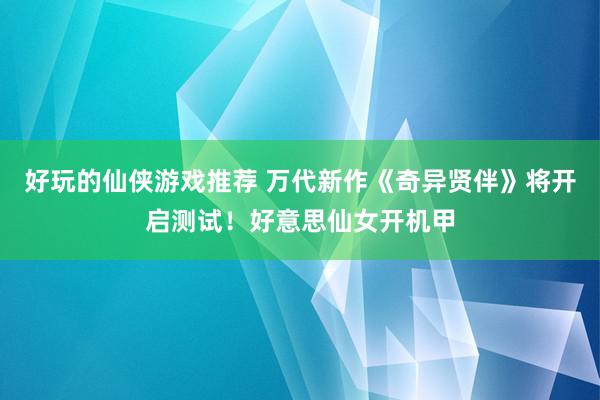 好玩的仙侠游戏推荐 万代新作《奇异贤伴》将开启测试！好意思仙女开机甲